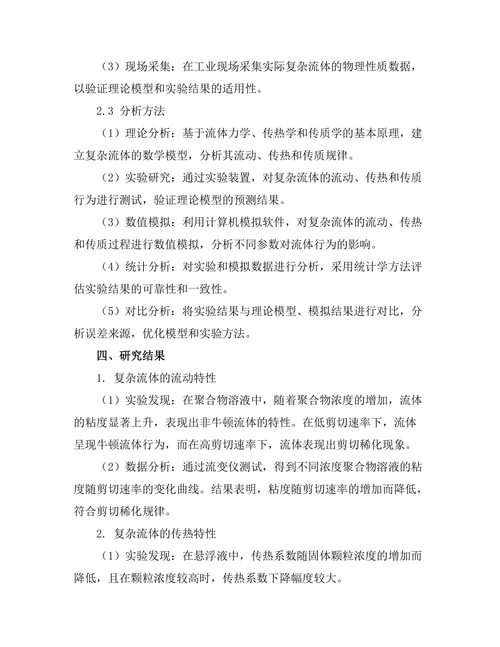 （3）现场采集：在工业现场采集实际复杂流体的物理性质数据，以验证理论模型和实验结果的适用性。

2.3 分析方法

（1）理论分析：基于流体力学、传热学和传质学的基本原理，建立复杂流体的数学模型，分析其流动、传热和传质规律。

（2）实验研究：通过实验装置，对复杂流体的流动、传热和传质行为进行测试，验证理论模型的预测结果。

（3）数值模拟：利用计算机模拟软件，对复杂流体的流动、传热和传质过程进行数值模拟，分析不同参数对流体行为的影响。

（4）统计分析：对实验和模拟数据进行分析，采用统计学方法评估实验结果的可靠性和一致性。

（5）对比分析：将实验结果与理论模型、模拟结果进行对比，分析误差来源，优化模型和实验方法。

四、研究结果

1. 复杂流体的流动特性

（1）实验发现：在聚合物溶液中，随着聚合物浓度的增加，流体的粘度显著上升，表现出非牛顿流体的特性。在低剪切速率下，流体呈现牛顿流体行为，而在高剪切速率下，流体表现出剪切稀化现象。

（2）数据分析：通过流变仪测试，得到不同浓度聚合物溶液的粘度随剪切速率的变化曲线。结果表明，粘度随剪切速率的增加而降低，符合剪切稀化规律。

2. 复杂流体的传热特性

（1）实验发现：在悬浮液中，传热系数随固体颗粒浓度的增加而降低，且在颗粒浓度较高时，传热系数下降幅度较大。